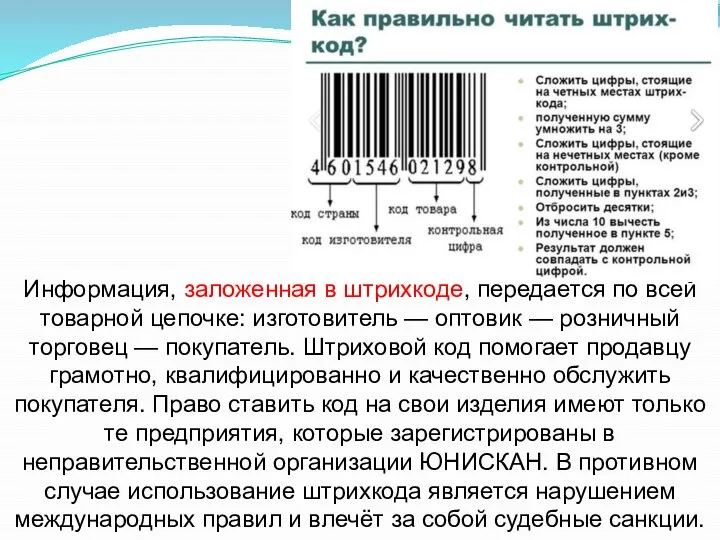 Как правильно читать штрих-код?

4 601546 021298

код страны
код изготовителя
код товара
контрольная цифра

Сложить цифры, стоящие на четных местах штрих-кода;
полученную сумму умножить на 3;
Сложить цифры, стоящие на нечетных местах (кроме контрольной)
Сложить цифры, полученные в пунктах 2и3;
Отбросить десятки;
Из числа 10 вычесть полученное в пункте 5;
Результат должен совпадать с контрольной цифрой.

Информация, заложенная в штрихкоде, передается по всей товарной цепочке: изготовитель — оптовик — розничный торговец — покупатель. Штриховой код помогает продавцу грамотно, квалифицированно и качественно обслужить покупателя. Право ставить код на свои изделия имеют только те предприятия, которые зарегистрированы в неправительственной организации ЮНИСКАН. В противном случае использование штрихкода является нарушением международных правил и влечёт за собой судебные санкции.